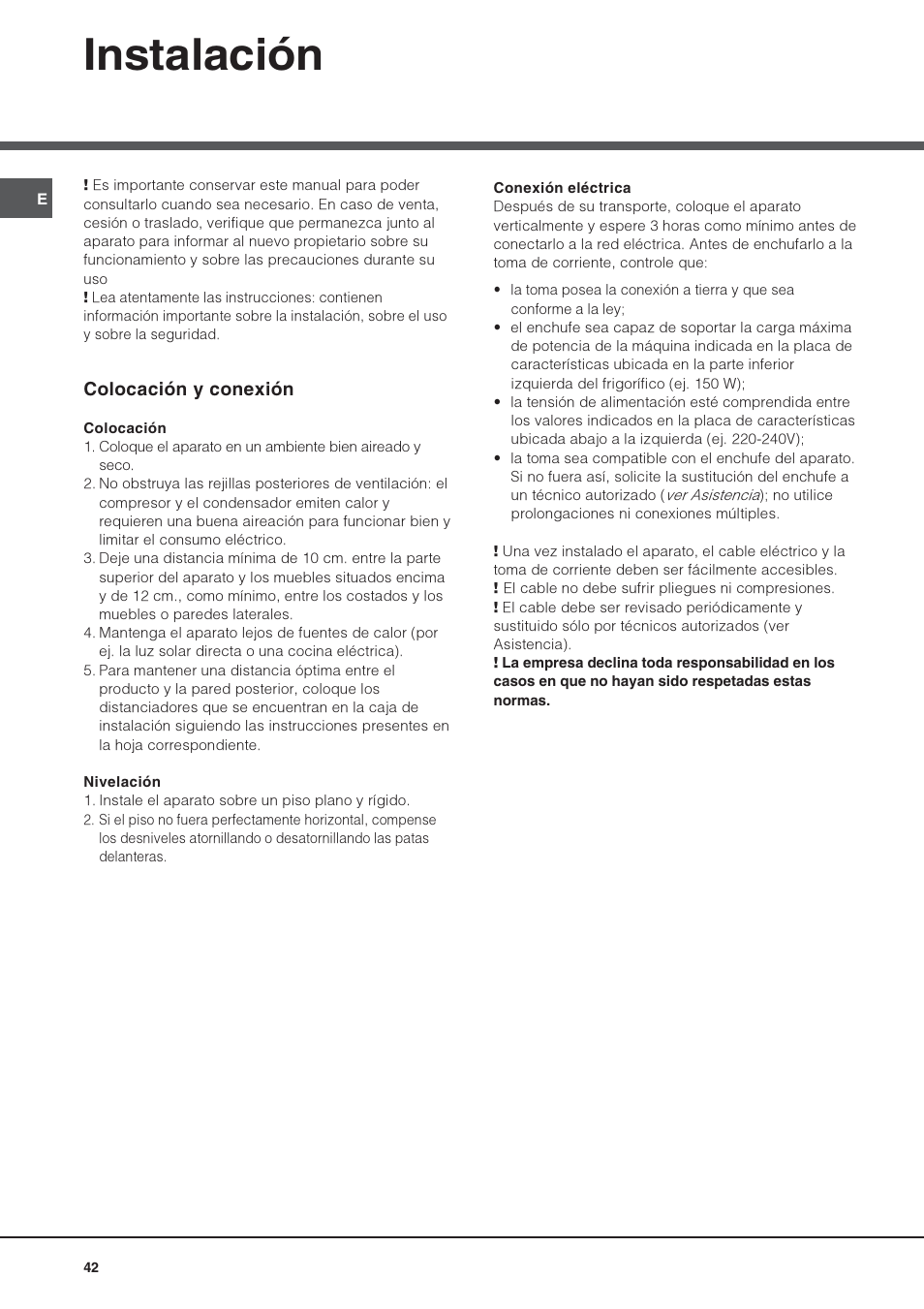 Instalación

E

! Es importante conservar este manual para poder consultarlo cuando sea necesario. En caso de venta, cesión o traslado, verifique que permanezca junto al aparato para informar al nuevo propietario sobre su funcionamiento y sobre las precauciones durante su uso
! Lea atentamente las instrucciones: contienen información importante sobre la instalación, sobre el uso y sobre la seguridad.

Colocación y conexión

Colocación
1. Coloque el aparato en un ambiente bien aireado y seco.
2. No obstruya las rejillas posteriores de ventilación: el compresor y el condensador emiten calor y requieren una buena aireación para funcionar bien y limitar el consumo eléctrico.
3. Deje una distancia mínima de 10 cm. entre la parte superior del aparato y los muebles situados encima y de 12 cm., como mínimo, entre los costados y los muebles o paredes laterales.
4. Mantenga el aparato lejos de fuentes de calor (por ej. la luz solar directa o una cocina eléctrica).
5. Para mantener una distancia óptima entre el producto y la pared posterior, coloque los distanciadores que se encuentran en la caja de instalación siguiendo las instrucciones presentes en la hoja correspondiente.

Nivelación
1. Instale el aparato sobre un piso plano y rígido.
2. Si el piso no fuera perfectamente horizontal, compense los desniveles atornillando o desatornillando las patas delanteras.

Conexión eléctrica
Después de su transporte, coloque el aparato verticalmente y espere 3 horas como mínimo antes de conectarlo a la red eléctrica. Antes de enchufarlo a la toma de corriente, controle que:

• la toma posea la conexión a tierra y que sea conforme a la ley;
• el enchufe sea capaz de soportar la carga máxima de potencia de la máquina indicada en la placa de características ubicada en la parte inferior izquierda del frigorífico (ej. 150 W);
• la tensión de alimentación esté comprendida entre los valores indicados en la placa de características ubicada abajo a la izquierda (ej. 220-240V);
• la toma sea compatible con el enchufe del aparato. Si no fuera así, solicite la sustitución del enchufe a un técnico autorizado (ver Asistencia); no utilice prolongaciones ni conexiones múltiples.

! Una vez instalado el aparato, el cable eléctrico y la toma de corriente deben ser fácilmente accesibles.
! El cable no debe sufrir pliegues ni compresiones.
! El cable debe ser revisado periódicamente y sustituido sólo por técnicos autorizados (ver Asistencia).
! La empresa declina toda responsabilidad en los casos en que no hayan sido respetadas estas normas.

42